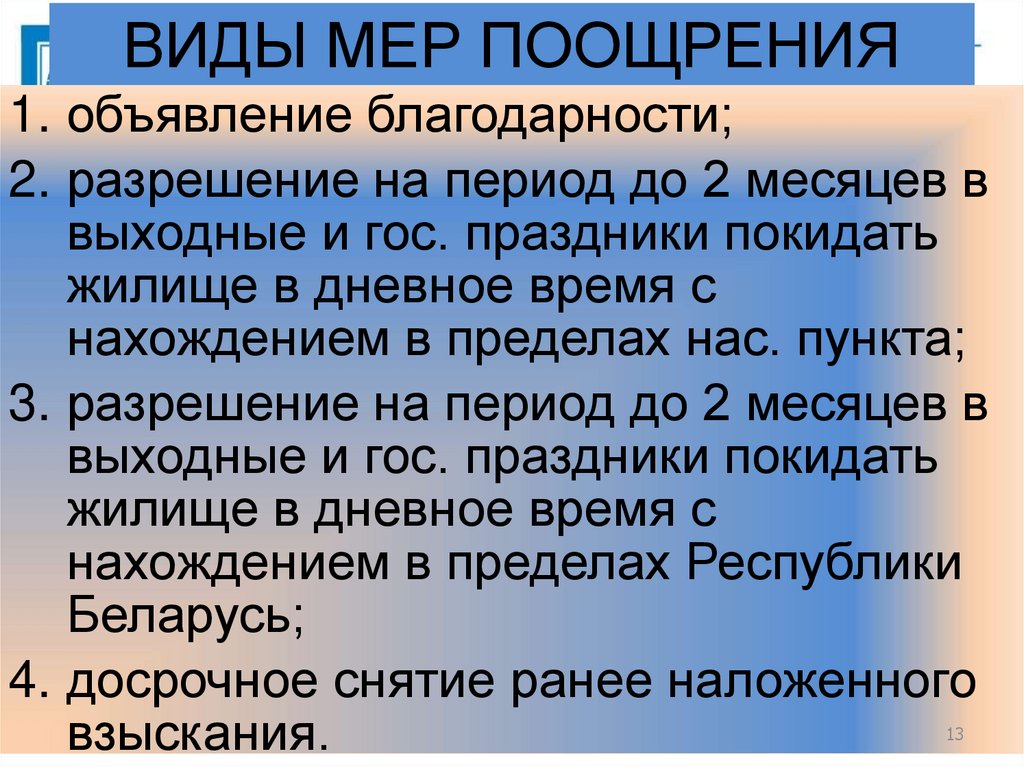 ВИДЫ МЕР ПООЩРЕНИЯ

1. объявление благодарности;

2. разрешение на период до 2 месяцев в выходные и гос. праздники покидать жилище в дневное время с нахождением в пределах нас. пункта;

3. разрешение на период до 2 месяцев в выходные и гос. праздники покидать жилище в дневное время с нахождением в пределах Республики Беларусь;

4. досрочное снятие ранее наложенного взыскания.

13